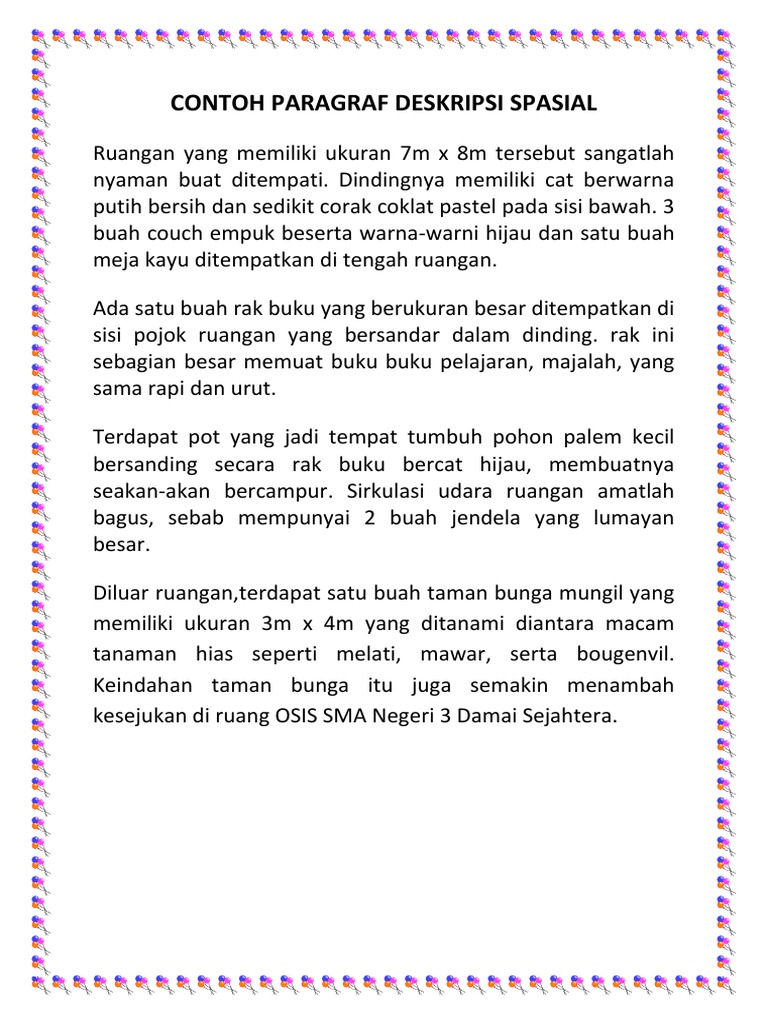 CONTOH PARAGRAF DESKRIPSI SPASIAL

Ruangan yang memiliki ukuran 7m x 8m tersebut sangatlah nyaman buat ditempati. Dindingnya memiliki cat berwarna putih bersih dan sedikit corak coklat pastel pada sisi bawah. 3 buah couch empuk beserta warna-warni hijau dan satu buah meja kayu ditempatkan di tengah ruangan.

Ada satu buah rak buku yang berukuran besar ditempatkan di sisi pojok ruangan yang bersandar dalam dinding. rak ini sebagian besar memuat buku buku pelajaran, majalah, yang sama rapi dan urut.

Terdapat pot yang jadi tempat tumbuh pohon palem kecil bersanding secara rak buku bercat hijau, membuatnya seakan-akan bercampur. Sirkulasi udara ruangan amatlah bagus, sebab mempunyai 2 buah jendela yang lumayan besar.

Diluar ruangan,terdapat satu buah taman bunga mungil yang memiliki ukuran 3m x 4m yang ditanami diantara macam tanaman hias seperti melati, mawar, serta bougenvil. Keindahan taman bunga itu juga semakin menambah kesejukan di ruang OSIS SMA Negeri 3 Damai Sejahtera.